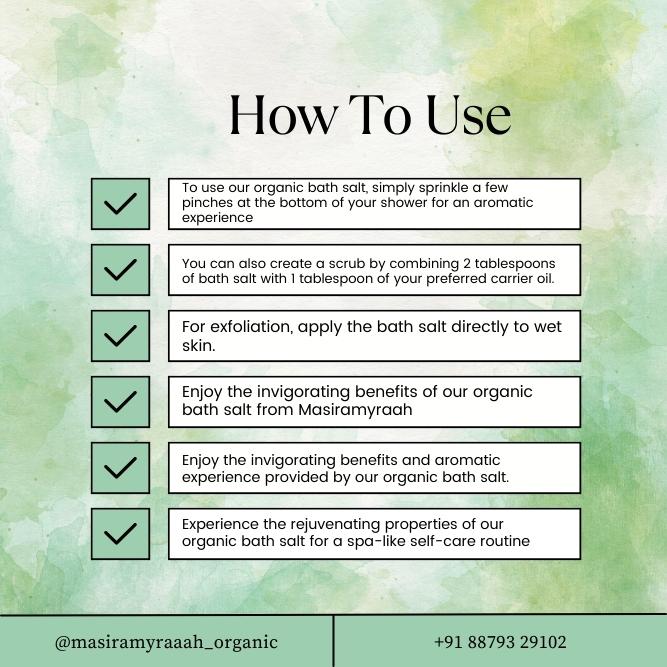 How To Use

To use our organic bath salt, simply sprinkle a few pinches at the bottom of your shower for an aromatic experience

You can also create a scrub by combining 2 tablespoons of bath salt with 1 tablespoon of your preferred carrier oil.

For exfoliation, apply the bath salt directly to wet skin.

Enjoy the invigorating benefits of our organic bath salt from Masiramyraah

Enjoy the invigorating benefits and aromatic experience provided by our organic bath salt.

Experience the rejuvenating properties of our organic bath salt for a spa-like self-care routine

@masiramyraaah_organic

+91 88793 29102